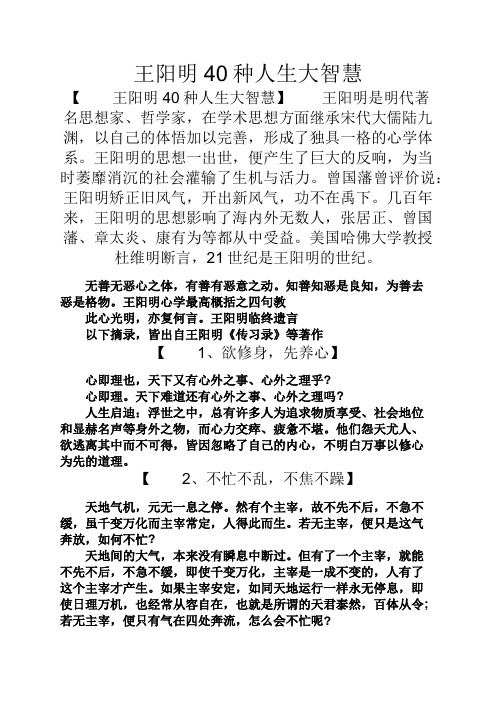 王阳明 40 种人生大智慧

【　王阳明 40 种人生大智慧】　王阳明是明代著名思想家、哲学家，在学术思想方面继承宋代大儒陆九渊，以自己的体悟加以完善，形成了独具一格的心学体系。王阳明的思想一出世，便产生了巨大的反响，为当时萎靡消沉的社会灌输了生机与活力。曾国藩曾评价说：王阳明矫正旧风气，开出新风气，功不在禹下。几百年来，王阳明的思想影响了海内外无数人，张居正、曾国藩、章太炎、康有为等都从中受益。美国哈佛大学教授杜维明断言，21 世纪是王阳明的世纪。

无善无恶心之体，有善有恶意之动。知善知恶是良知，为善去恶是格物。王阳明心学最高概括之四句教

此心光明，亦复何言。王阳明临终遗言

以下摘录，皆出自王阳明《传习录》等著作

【　1、欲修身，先养心】

心即理也，天下又有心外之事、心外之理乎？

心即理。天下难道还有心外之事、心外之理吗？

人生启迪：浮世之中，总有许多人为追求物质享受、社会地位和显赫名声等身外之物，而心力交瘁、疲惫不堪。他们怨天尤人、欲逃离其中而不可得，皆因忽略了自己的内心，不明白万事以修心为先的道理。

【　2、不忙不乱，不焦不躁】

天地气机，元无一息之停。然有个主宰，故不先不后，不急不缓，虽千变万化而主宰常定，人得此而生。若无主宰，便只是这气奔放，如何不忙？

天地间的大气，本来没有瞬息中断过。但有了一个主宰，就能不先不后，不急不缓，即使千变万化，主宰是一成不变的，人有了这个主宰才产生。如果主宰安定，如同天地运行一样永无停息，即使日理万机，也经常从容自在，也就是所谓的天君泰然，百体从令；若无主宰，便只有气在四处奔流，怎么会不忙呢？